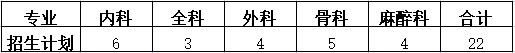 | 专业 | 内科 | 全科 | 外科 | 骨科 | 麻醉科 | 合计 |
|---|---|---|---|---|---|---|
| 招生计划 | 6 | 3 | 4 | 5 | 4 | 22 |